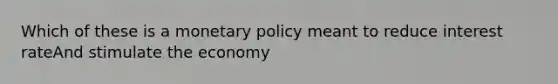 Which of these is a monetary policy meant to reduce interest rateAnd stimulate the economy